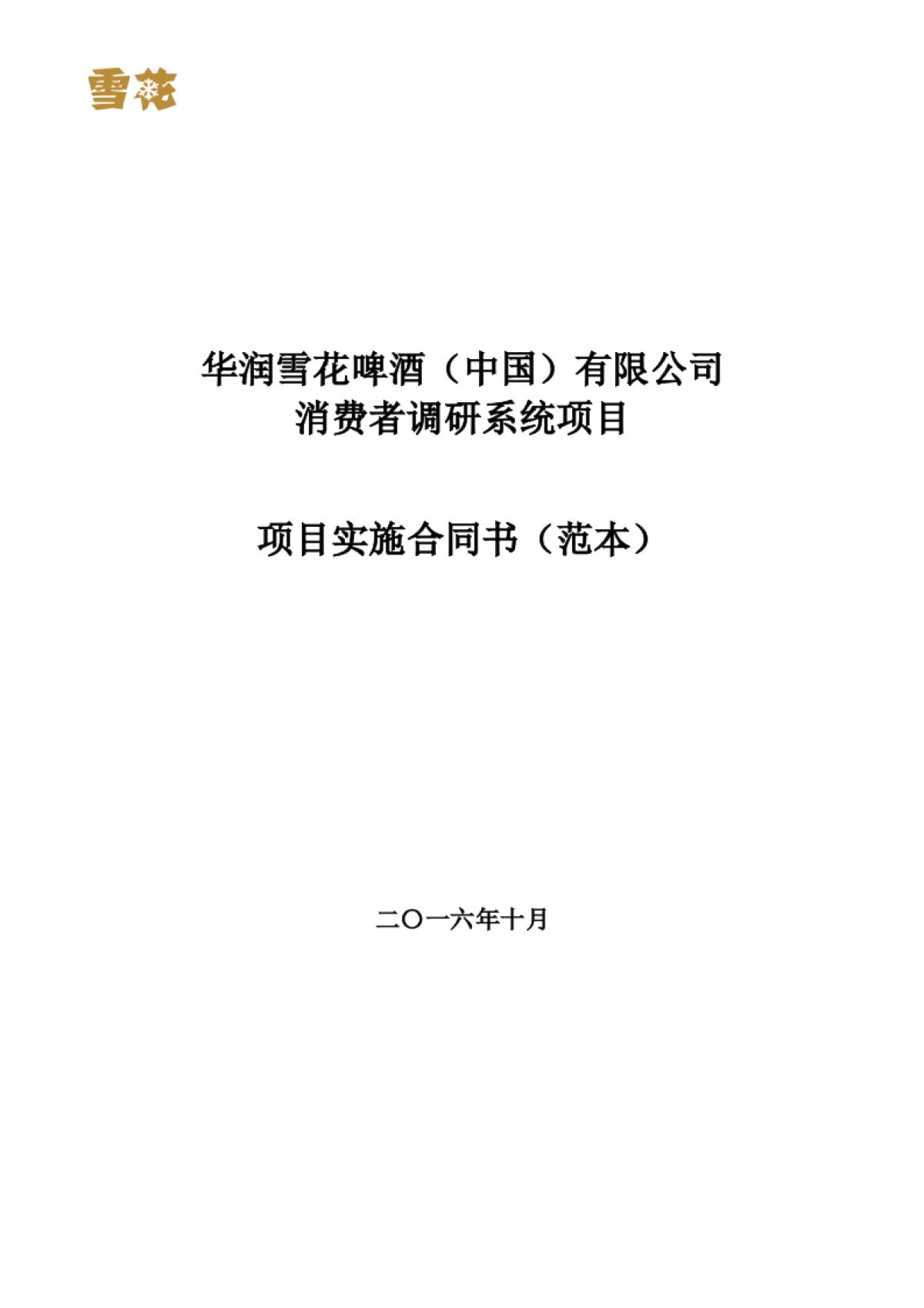 雪花

华润雪花啤酒（中国）有限公司
消费者调研系统项目

项目实施合同书（范本）

二〇一六年十月